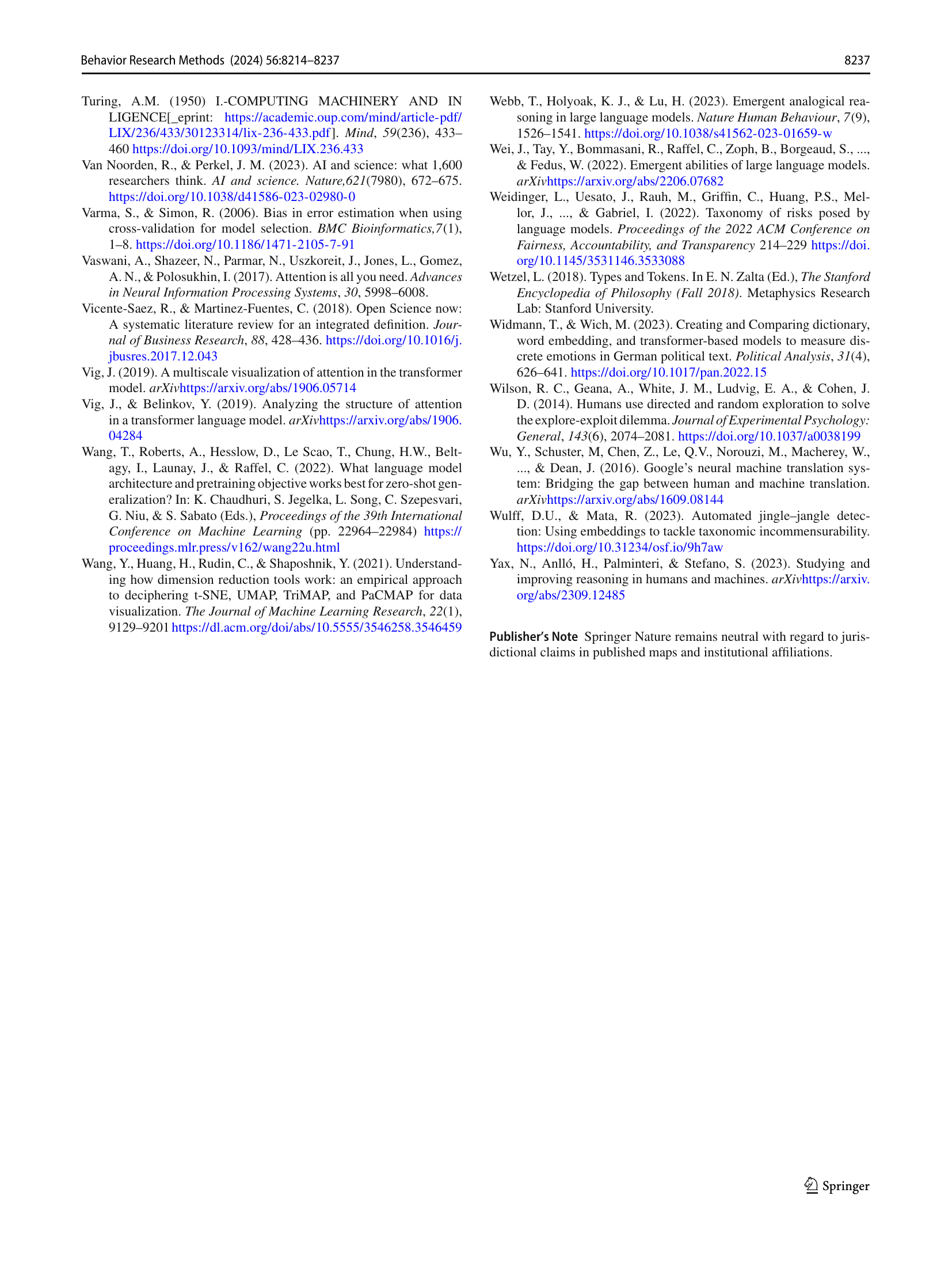 Behavior Research Methods (2024) 56:8214–8237

8237

Turing, A.M. (1950) I.-COMPUTING MACHINERY AND IN LIGENCE[_eprint: https://academic.oup.com/mind/article-pdf/LIX/236/433/30123314/lix-236-433.pdf]. Mind, 59(236), 433–460 https://doi.org/10.1093/mind/LIX.236.433

Van Noorden, R., & Perkel, J. M. (2023). AI and science: what 1,600 researchers think. AI and science. Nature,621(7980), 672–675. https://doi.org/10.1038/d41586-023-02980-0

Varma, S., & Simon, R. (2006). Bias in error estimation when using cross-validation for model selection. BMC Bioinformatics,7(1), 1–8. https://doi.org/10.1186/1471-2105-7-91

Vaswani, A., Shazeer, N., Parmar, N., Uszkoreit, J., Jones, L., Gomez, A. N., & Polosukhin, I. (2017). Attention is all you need. Advances in Neural Information Processing Systems, 30, 5998–6008.

Vicente-Saez, R., & Martinez-Fuentes, C. (2018). Open Science now: A systematic literature review for an integrated definition. Journal of Business Research, 88, 428–436. https://doi.org/10.1016/j.jbusres.2017.12.043

Vig, J. (2019). A multiscale visualization of attention in the transformer model. arXivhttps://arxiv.org/abs/1906.05714

Vig, J., & Belinkov, Y. (2019). Analyzing the structure of attention in a transformer language model. arXivhttps://arxiv.org/abs/1906.04284

Wang, T., Roberts, A., Hesslow, D., Le Scao, T., Chung, H.W., Beltagy, I., Launay, J., & Raffel, C. (2022). What language model architecture and pretraining objective works best for zero-shot generalization? In: K. Chaudhuri, S. Jegelka, L. Song, C. Szepesvari, G. Niu, & S. Sabato (Eds.), Proceedings of the 39th International Conference on Machine Learning (pp. 22964–22984) https://proceedings.mlr.press/v162/wang22u.html

Wang, Y., Huang, H., Rudin, C., & Shaposhnik, Y. (2021). Understanding how dimension reduction tools work: an empirical approach to deciphering t-SNE, UMAP, TriMAP, and PaCMAP for data visualization. The Journal of Machine Learning Research, 22(1), 9129–9201 https://dl.acm.org/doi/abs/10.5555/3546258.3546459

Webb, T., Holyoak, K. J., & Lu, H. (2023). Emergent analogical reasoning in large language models. Nature Human Behaviour, 7(9), 1526–1541. https://doi.org/10.1038/s41562-023-01659-w

Wei, J., Tay, Y., Bommasani, R., Raffel, C., Zoph, B., Borgeaud, S., ..., & Fedus, W. (2022). Emergent abilities of large language models. arXivhttps://arxiv.org/abs/2206.07682

Weidinger, L., Uesato, J., Rauh, M., Griffin, C., Huang, P.S., Mellor, J., ..., & Gabriel, I. (2022). Taxonomy of risks posed by language models. Proceedings of the 2022 ACM Conference on Fairness, Accountability, and Transparency 214–229 https://doi.org/10.1145/3531146.3533088

Wetzel, L. (2018). Types and Tokens. In E. N. Zalta (Ed.), The Stanford Encyclopedia of Philosophy (Fall 2018). Metaphysics Research Lab: Stanford University.

Widmann, T., & Wich, M. (2023). Creating and Comparing dictionary, word embedding, and transformer-based models to measure discrete emotions in German political text. Political Analysis, 31(4), 626–641. https://doi.org/10.1017/pan.2022.15

Wilson, R. C., Geana, A., White, J. M., Ludvig, E. A., & Cohen, J. D. (2014). Humans use directed and random exploration to solve the explore-exploit dilemma. Journal of Experimental Psychology: General, 143(6), 2074–2081. https://doi.org/10.1037/a0038199

Wu, Y., Schuster, M, Chen, Z., Le, Q.V., Norouzi, M., Macherey, W., ..., & Dean, J. (2016). Google's neural machine translation system: Bridging the gap between human and machine translation. arXivhttps://arxiv.org/abs/1609.08144

Wulff, D.U., & Mata, R. (2023). Automated jingle–jangle detection: Using embeddings to tackle taxonomic incommensurability. https://doi.org/10.31234/osf.io/9h7aw

Yax, N., Anlló, H., Palminteri, & Stefano, S. (2023). Studying and improving reasoning in humans and machines. arXivhttps://arxiv.org/abs/2309.12485

Publisher's Note Springer Nature remains neutral with regard to jurisdictional claims in published maps and institutional affiliations.

Springer